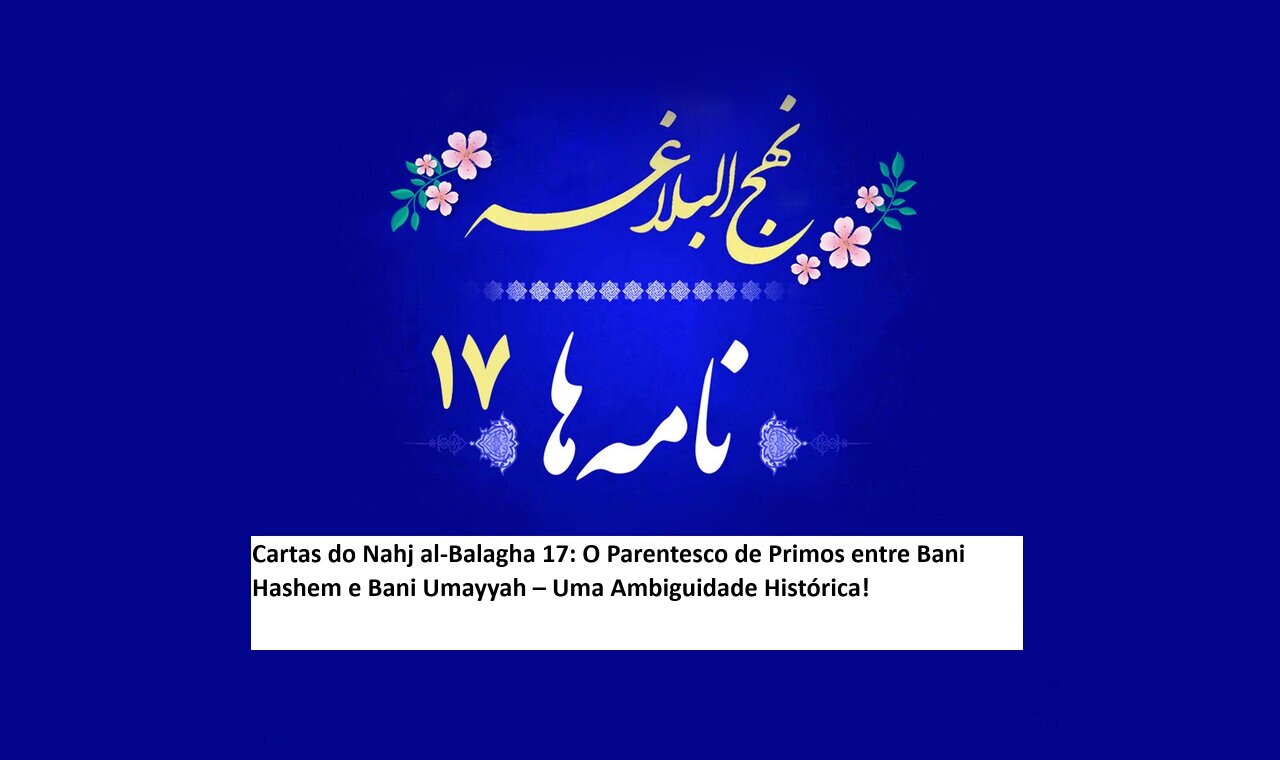 نهج البلاغه

نامه ها ۱۷

Cartas do Nahj al-Balagha 17: O Parentesco de Primos entre Bani Hashem e Bani Umayyah – Uma Ambiguidade Histórica!